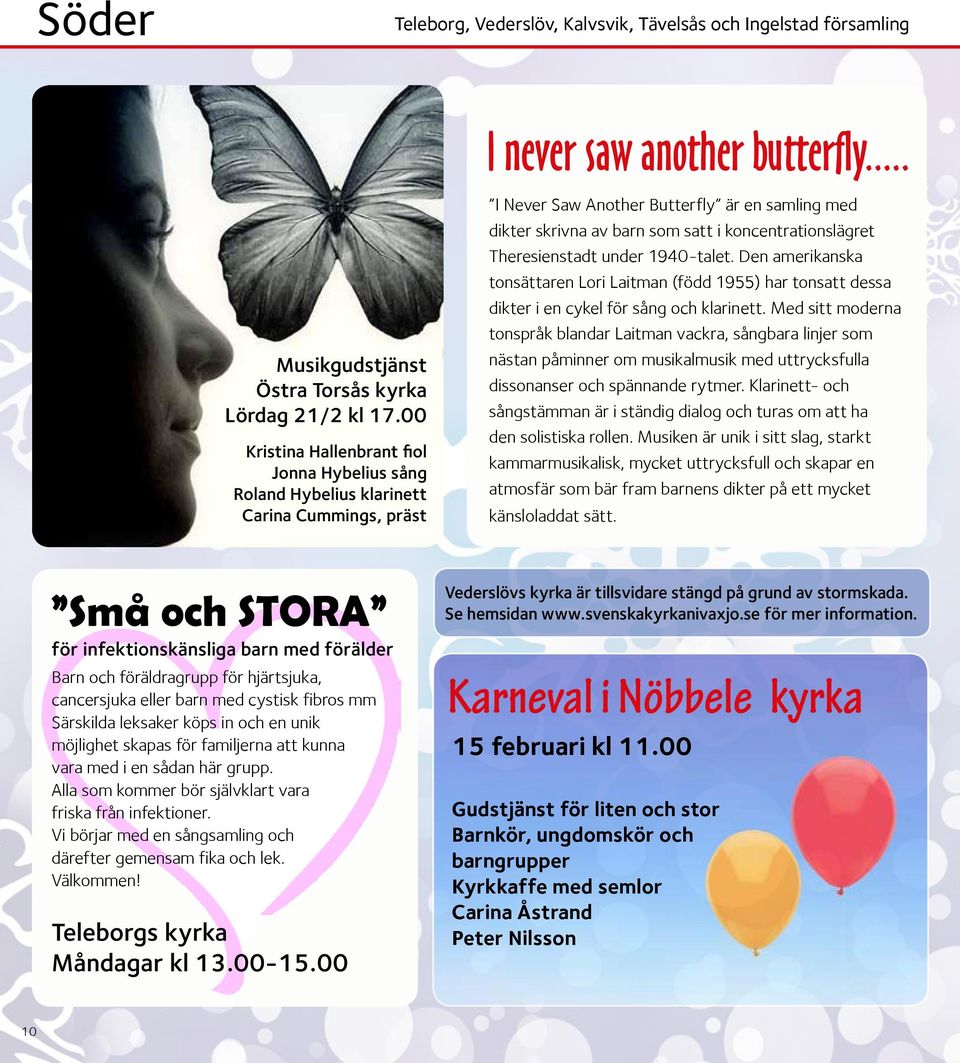 Söder

Teleborg, Vederslöv, Kalvsvik, Tävelsås och Ingelstad församling

Musikgudstjänst
Östra Torsås kyrka
Lördag 21/2 kl 17.00

Kristina Hallenbrant fiol
Jonna Hybelius sång
Roland Hybelius klarinett
Carina Cummings, präst

I never saw another butterfly.....

"I Never Saw Another Butterfly" är en samling med dikter skrivna av barn som satt i koncentrationslägret Theresienstadt under 1940-talet. Den amerikanska tonsättaren Lori Laitman (född 1955) har tonsatt dessa dikter i en cykel för sång och klarinett. Med sitt moderna tonspråk blandar Laitman vackra, sångbara linjer som nästan påminner om musikalmusik med uttrycksfulla dissonanser och spännande rytmer. Klarinett- och sångstämman är i ständig dialog och turas om att ha den solistiska rollen. Musiken är unik i sitt slag, starkt kammarmusikalisk, mycket uttrycksfull och skapar en atmosfär som bär fram barnens dikter på ett mycket känsloladdat sätt.

"Små och STORA"
för infektionskänsliga barn med förälder

Barn och föräldragrupp för hjärtsjuka, cancersjuka eller barn med cystisk fibros mm
Särskilda leksaker köps in och en unik möjlighet skapas för familjerna att kunna vara med i en sådan här grupp.
Alla som kommer bör självklart vara friska från infektioner.
Vi börjar med en sångsamling och därefter gemensam fika och lek.
Välkommen!

Teleborgs kyrka
Måndagar kl 13.00-15.00

Vederslövs kyrka är tillsvidare stängd på grund av stormskada. Se hemsidan www.svenskakyrkanivaxjo.se för mer information.

Karneval i Nöbbele kyrka

15 februari kl 11.00

Gudstjänst för liten och stor
Barnkör, ungdomskör och barngrupper
Kyrkkaffe med semlor
Carina Åstrand
Peter Nilsson

10